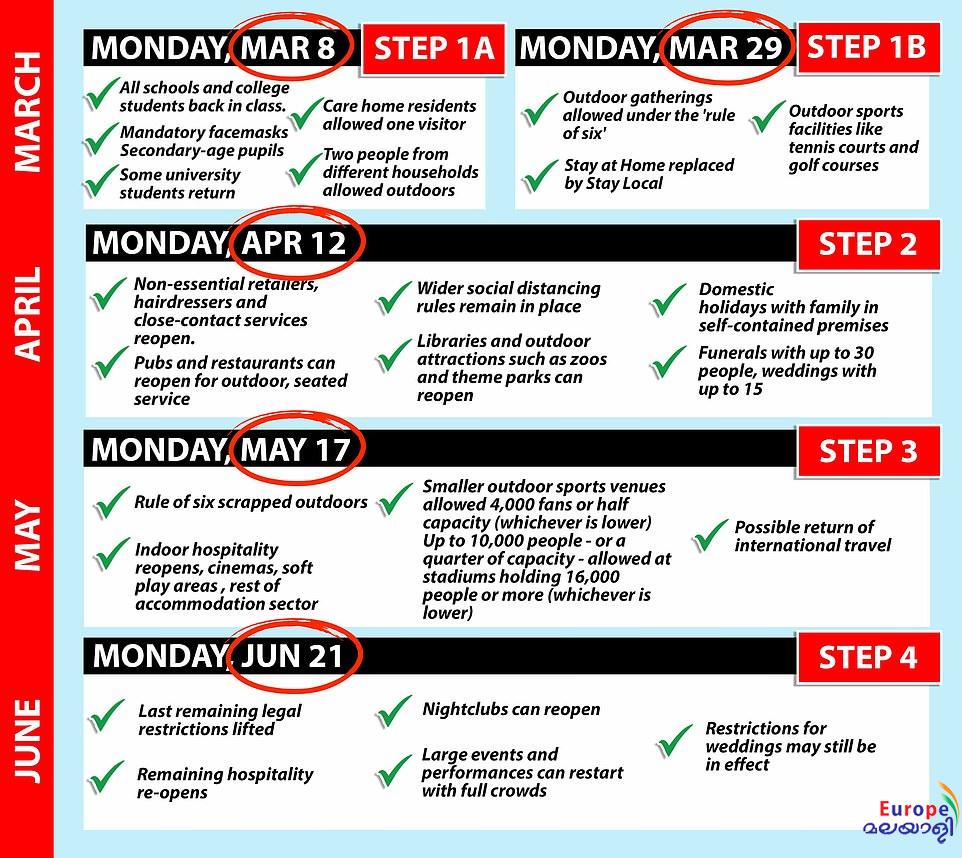 MARCH

MONDAY, MAR 8 STEP 1A

All schools and college students back in class.

Mandatory facemasks Secondary-age pupils

Some university students return

Care home residents allowed one visitor

Two people from different households allowed outdoors

MONDAY, MAR 29 STEP 1B

Outdoor gatherings allowed under the 'rule of six'

Stay at Home replaced by Stay Local

Outdoor sports facilities like tennis courts and golf courses

APRIL

MONDAY, APR 12 STEP 2

Non-essential retailers, hairdressers and close-contact services reopen.

Pubs and restaurants can reopen for outdoor, seated service

Wider social distancing rules remain in place

Libraries and outdoor attractions such as zoos and theme parks can reopen

Domestic holidays with family in self-contained premises

Funerals with up to 30 people, weddings with up to 15

MAY

MONDAY, MAY 17 STEP 3

Rule of six scrapped outdoors

Indoor hospitality reopens, cinemas, soft play areas , rest of accommodation sector

Smaller outdoor sports venues allowed 4,000 fans or half capacity (whichever is lower) Up to 10,000 people - or a quarter of capacity - allowed at stadiums holding 16,000 people or more (whichever is lower)

Possible return of international travel

JUNE

MONDAY, JUN 21 STEP 4

Last remaining legal restrictions lifted

Remaining hospitality re-opens

Nightclubs can reopen

Large events and performances can restart with full crowds

Restrictions for weddings may still be in effect

Europe മലയാളി